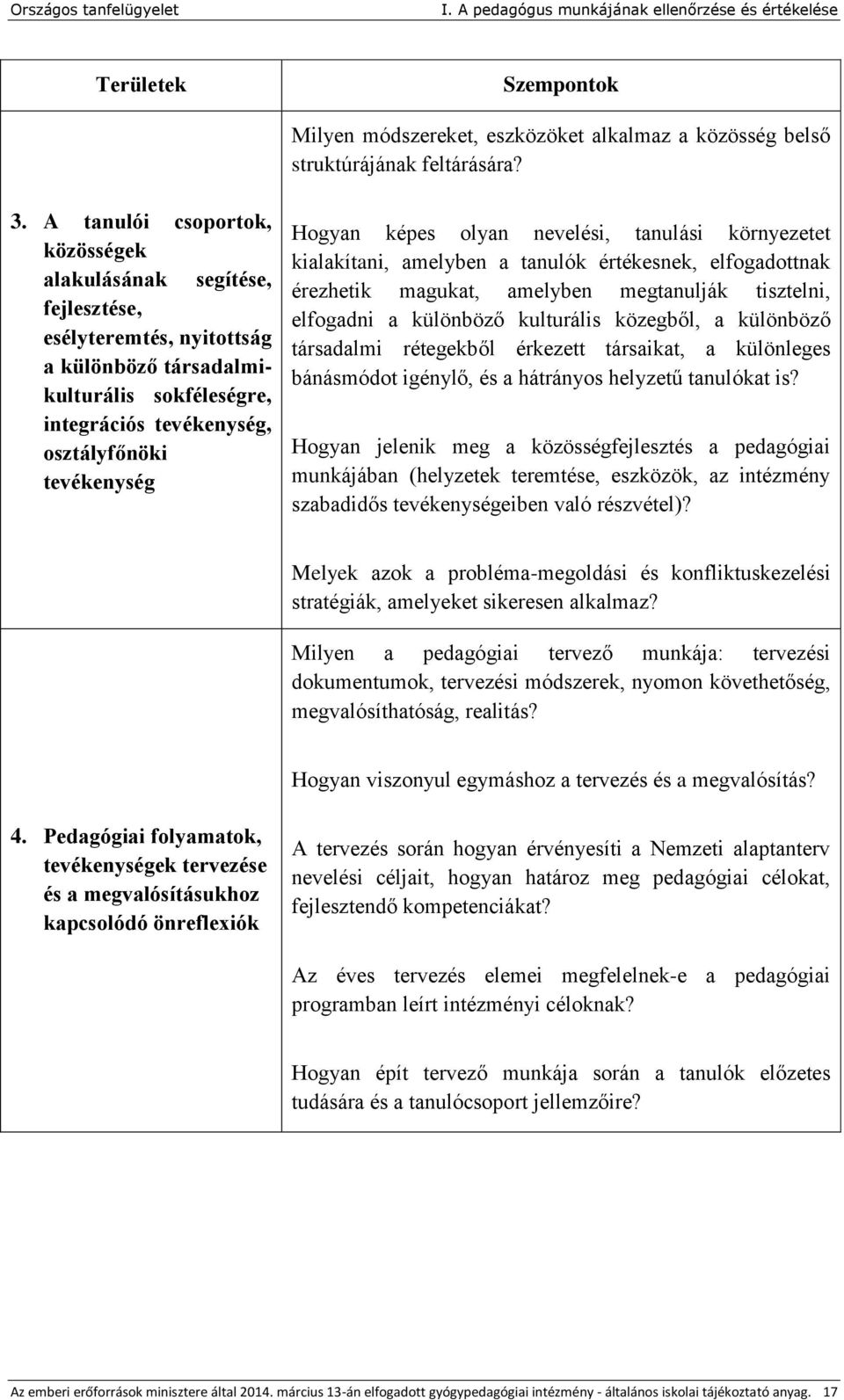 Országos tanfelügyelet I. A pedagógus munkájának ellenőrzése és értékelése

| Területek | Szempontok |
|---|---|
| 3. A tanulói csoportok, közösségek alakulásának segítése, fejlesztése, esélyteremtés, nyitottság a különböző társadalmi-kulturális sokféleségre, integrációs tevékenység, osztályfőnöki tevékenység | Milyen módszereket, eszközöket alkalmaz a közösség belső struktúrájának feltárására?<br><br>Hogyan képes olyan nevelési, tanulási környezetet kialakítani, amelyben a tanulók értékesnek, elfogadottnak érezhetik magukat, amelyben megtanulják tisztelni, elfogadni a különböző kulturális közegből, a különböző társadalmi rétegekből érkezett társaikat, a különleges bánásmódot igénylő, és a hátrányos helyzetű tanulókat is?<br><br>Hogyan jelenik meg a közösségfejlesztés a pedagógiai munkájában (helyzetek teremtése, eszközök, az intézmény szabadidős tevékenységeiben való részvétel)?<br><br>Melyek azok a probléma-megoldási és konfliktuskezelési stratégiák, amelyeket sikeresen alkalmaz? |
| 4. Pedagógiai folyamatok, tevékenységek tervezése és a megvalósításukhoz kapcsolódó önreflexiók | Milyen a pedagógiai tervező munkája: tervezési dokumentumok, tervezési módszerek, nyomon követhetőség, megvalósíthatóság, realitás?<br><br>Hogyan viszonyul egymáshoz a tervezés és a megvalósítás?<br><br>A tervezés során hogyan érvényesíti a Nemzeti alaptanterv nevelési céljait, hogyan határoz meg pedagógiai célokat, fejlesztendő kompetenciákat?<br><br>Az éves tervezés elemei megfelelnek-e a pedagógiai programban leírt intézményi céloknak?<br><br>Hogyan épít tervező munkája során a tanulók előzetes tudására és a tanulócsoport jellemzőire? |

Az emberi erőforrások minisztere által 2014. március 13-án elfogadott gyógypedagógiai intézmény - általános iskolai tájékoztató anyag. 17